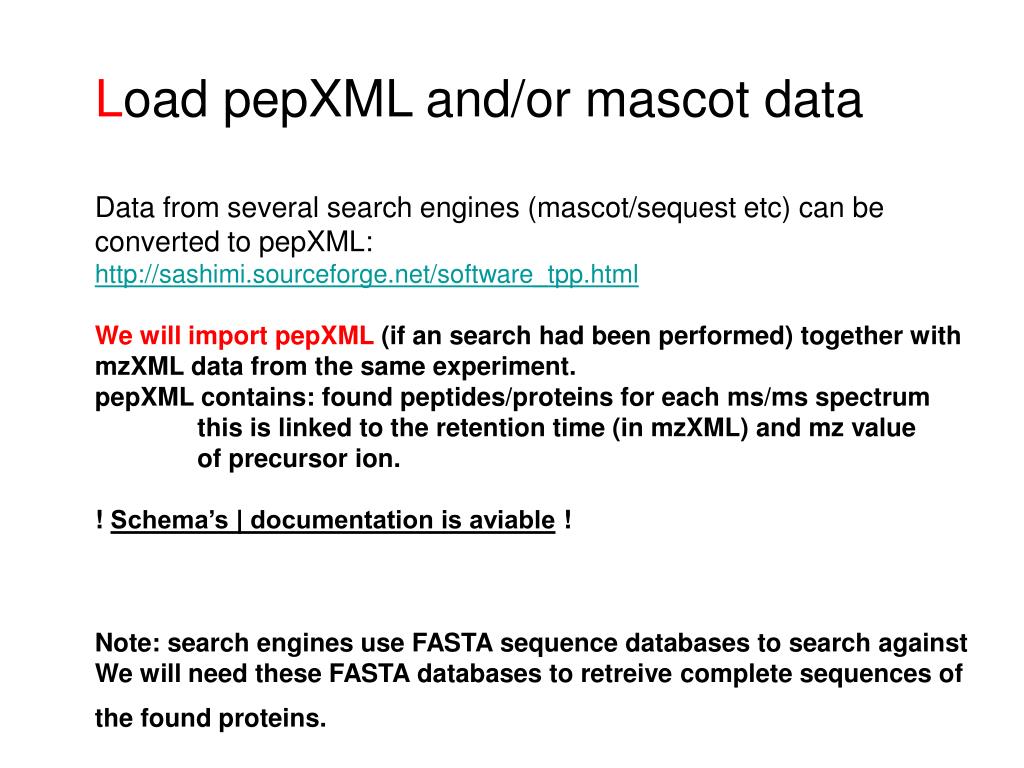 Load pepXML and/or mascot data

Data from several search engines (mascot/sequest etc) can be converted to pepXML:
http://sashimi.sourceforge.net/software_tpp.html

We will import pepXML (if an search had been performed) together with mzXML data from the same experiment.
pepXML contains: found peptides/proteins for each ms/ms spectrum
this is linked to the retention time (in mzXML) and mz value of precursor ion.

! Schema's | documentation is aviable !

Note: search engines use FASTA sequence databases to search against
We will need these FASTA databases to retreive complete sequences of the found proteins.